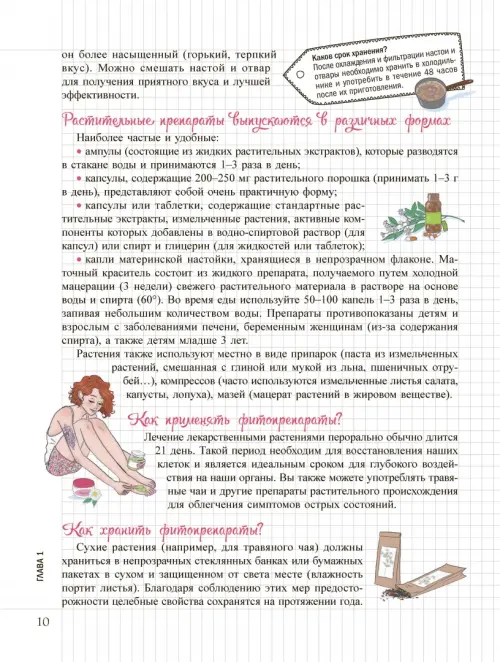 он более насыщенный (горький, терпкий вкус). Можно смешать настой и отвар для получения приятного вкуса и лучшей эффективности.

Каков срок хранения?
После охлаждения и фильтрации настои и отвары необходимо хранить в холодильнике и употребить в течение 48 часов после их приготовления.

Растительные препараты выпускаются в различных формах

Наиболее частые и удобные:
• ампулы (состоящие из жидких растительных экстрактов), которые разводятся в стакане воды и принимаются 1–3 раза в день;
• капсулы, содержащие 200–250 мг растительного порошка (принимать 1–3 г в день), представляют собой очень практичную форму;
• капсулы или таблетки, содержащие стандартные растительные экстракты, измельченные растения, активные компоненты которых добавлены в водно-спиртовой раствор (для капсул) или спирт и глицерин (для жидкостей или таблеток);
• капли материнской настойки, хранящиеся в непрозрачном флаконе. Маточный краситель состоит из жидкого препарата, получаемого путем холодной мацерации (3 недели) свежего растительного материала в растворе на основе воды и спирта (60°). Во время еды используйте 50–100 капель 1–3 раза в день, запивая небольшим количеством воды. Препараты противопоказаны детям и взрослым с заболеваниями печени, беременным женщинам (из-за содержания спирта), а также детям младше 3 лет.

Растения также используют местно в виде припарок (паста из измельченных растений, смешанная с глиной или мукой из льна, пшеничных отрубей…), компрессов (часто используются измельченные листья салата, капусты, лопуха), мазей (мацерат растений в жировом веществе).

Как применять фитопрепараты?

Лечение лекарственными растениями перорально обычно длится 21 день. Такой период необходим для восстановления наших клеток и является идеальным сроком для глубокого воздействия на наши органы. Вы также можете употреблять травяные чаи и другие препараты растительного происхождения для облегчения симптомов острых состояний.

Как хранить фитопрепараты?

Сухие растения (например, для травяного чая) должны храниться в непрозрачных стеклянных банках или бумажных пакетах в сухом и защищенном от света месте (влажность портит листья). Благодаря соблюдению этих мер предосторожности целебные свойства сохранятся на протяжении года.

ГЛАВА 1

10